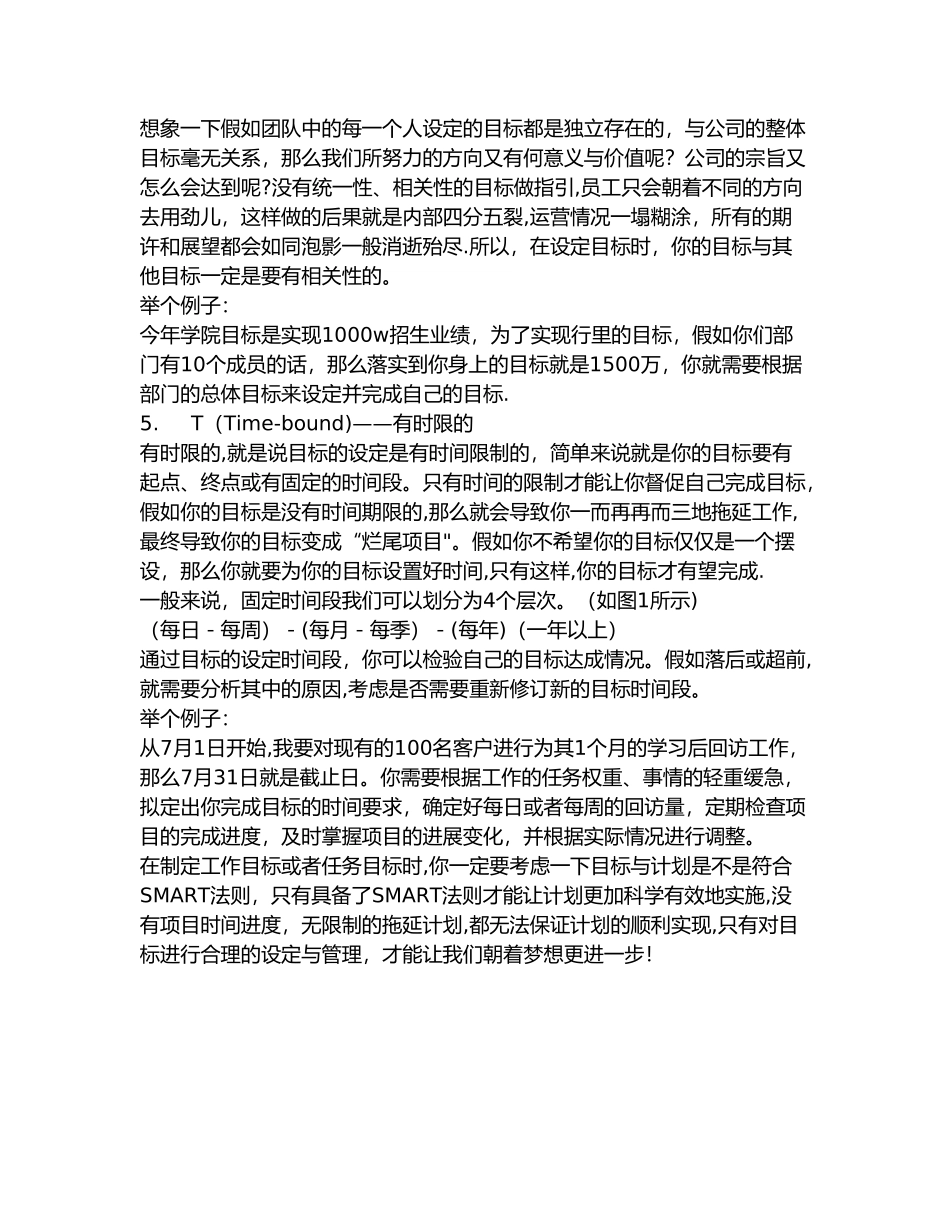 想象一下假如团队中的每一个人设定的目标都是独立存在的，与公司的整体目标毫无关系，那么我们所努力的方向又有何意义与价值呢？公司的宗旨又怎么会达到呢?没有统一性、相关性的目标做指引,员工只会朝着不同的方向去用劲儿，这样做的后果就是内部四分五裂,运营情况一塌糊涂，所有的期许和展望都会如同泡影一般消逝殆尽.所以，在设定目标时，你的目标与其他目标一定是要有相关性的。
举个例子:
今年学院目标是实现1000w招生业绩，为了实现行里的目标，假如你们部门有10个成员的话，那么落实到你身上的目标就是1500万，你就需要根据部门的总体目标来设定并完成自己的目标.
5.　T（Time-bound)——有时限的
有时限的,就是说目标的设定是有时间限制的，简单来说就是你的目标要有起点、终点或有固定的时间段。只有时间的限制才能让你督促自己完成目标，假如你的目标是没有时间期限的,那么就会导致你一而再再而三地拖延工作,最终导致你的目标变成“烂尾项目"。假如你不希望你的目标仅仅是一个摆设，那么你就要为你的目标设置好时间,只有这样,你的目标才有望完成.
一般来说，固定时间段我们可以划分为4个层次。（如图1所示)
（每日 - 每周） - (每月 - 每季） - (每年)（一年以上)
通过目标的设定时间段，你可以检验自己的目标达成情况。假如落后或超前,就需要分析其中的原因,考虑是否需要重新修订新的目标时间段。
举个例子:
从7月1日开始,我要对现有的100名客户进行为其1个月的学习后回访工作,那么7月31日就是截止日。你需要根据工作的任务权重、事情的轻重缓急，拟定出你完成目标的时间要求，确定好每日或者每周的回访量，定期检查项目的完成进度，及时掌握项目的进展变化，并根据实际情况进行调整。
在制定工作目标或者任务目标时,你一定要考虑一下目标与计划是不是符合SMART法则，只有具备了SMART法则才能让计划更加科学有效地实施,没有项目时间进度，无限制的拖延计划,都无法保证计划的顺利实现,只有对目标进行合理的设定与管理，才能让我们朝着梦想更进一步!